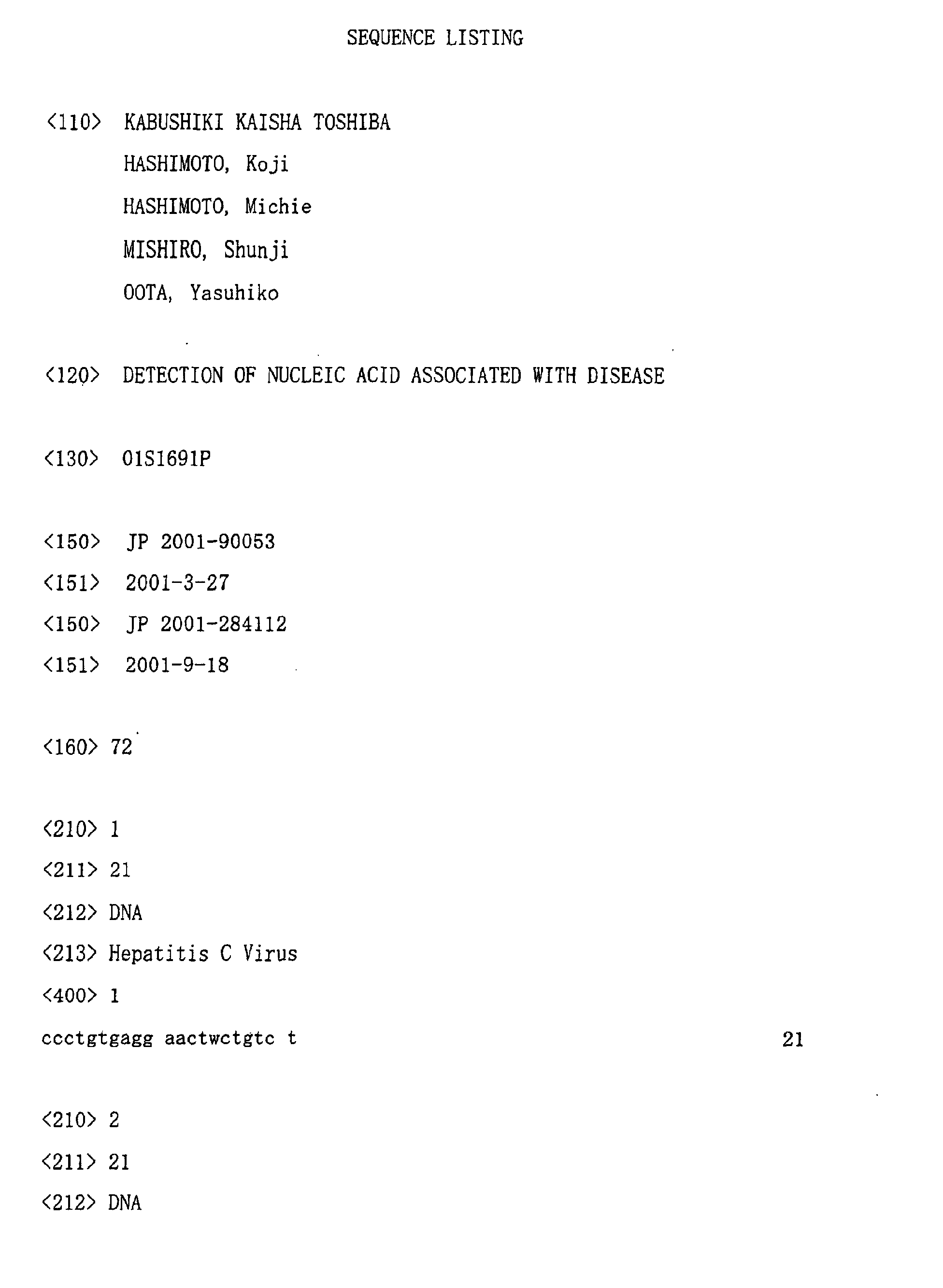 SEQUENCE LISTING

<110> KABUSHIKI KAISHA TOSHIBA
HASHIMOTO, Koji
HASHIMOTO, Michie
MISHIRO, Shunji
OOTA, Yasuhiko

<120> DETECTION OF NUCLEIC ACID ASSOCIATED WITH DISEASE

<130> 01S1691P

<150> JP 2001-90053
<151> 2001-3-27
<150> JP 2001-284112
<151> 2001-9-18

<160> 72

<210> 1
<211> 21
<212> DNA
<213> Hepatitis C Virus
<400> 1
ccctgtgagg aactwctgtc t 21

<210> 2
<211> 21
<212> DNA